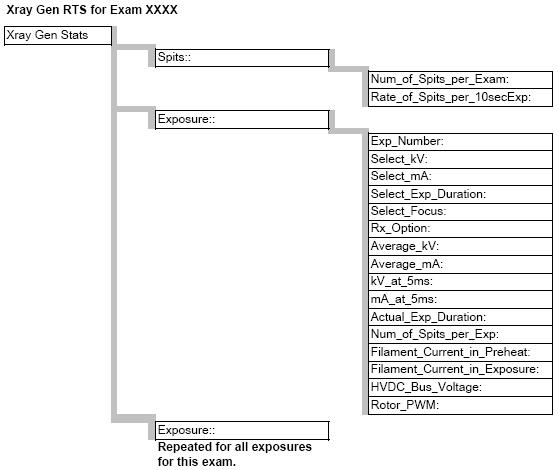 Xray Gen RTS for Exam XXXX

Xray Gen Stats

Spits::

Num_of_Spits_per_Exam:
Rate_of_Spits_per_10secExp:

Exposure::

Exp_Number:
Select_kV:
Select_mA:
Select_Exp_Duration:
Select_Focus:
Rx_Option:
Average_kV:
Average_mA:
kV_at_5ms:
mA_at_5ms:
Actual_Exp_Duration:
Num_of_Spits_per_Exp:
Filament_Current_in_Preheat:
Filament_Current_in_Exposure:
HVDC_Bus_Voltage:
Rotor_PWM:

Exposure::
Repeated for all exposures for this exam.